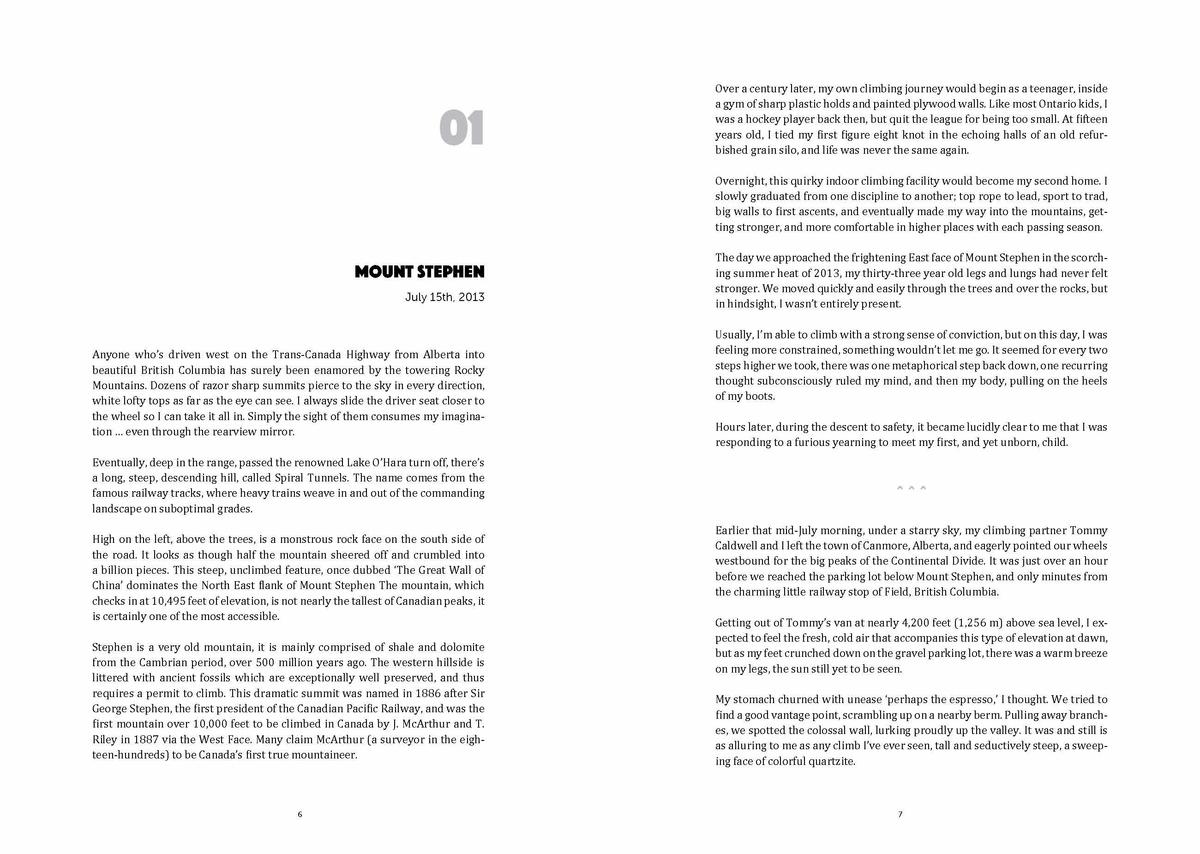 01

MOUNT STEPHEN

July 15th, 2013

Anyone who's driven west on the Trans-Canada Highway from Alberta into beautiful British Columbia has surely been enamored by the towering Rocky Mountains. Dozens of razor sharp summits pierce to the sky in every direction, white lofty tops as far as the eye can see. I always slide the driver seat closer to the wheel so I can take it all in. Simply the sight of them consumes my imagination ... even through the rearview mirror.

Eventually, deep in the range, passed the renowned Lake O'Hara turn off, there's a long, steep, descending hill, called Spiral Tunnels. The name comes from the famous railway tracks, where heavy trains weave in and out of the commanding landscape on suboptimal grades.

High on the left, above the trees, is a monstrous rock face on the south side of the road. It looks as though half the mountain sheered off and crumbled into a billion pieces. This steep, unclimbed feature, once dubbed 'The Great Wall of China' dominates the North East flank of Mount Stephen The mountain, which checks in at 10,495 feet of elevation, is not nearly the tallest of Canadian peaks, it is certainly one of the most accessible.

Stephen is a very old mountain, it is mainly comprised of shale and dolomite from the Cambrian period, over 500 million years ago. The western hillside is littered with ancient fossils which are exceptionally well preserved, and thus requires a permit to climb. This dramatic summit was named in 1886 after Sir George Stephen, the first president of the Canadian Pacific Railway, and was the first mountain over 10,000 feet to be climbed in Canada by J. McArthur and T. Riley in 1887 via the West Face. Many claim McArthur (a surveyor in the eighteen-hundreds) to be Canada's first true mountaineer.

6

Over a century later, my own climbing journey would begin as a teenager, inside a gym of sharp plastic holds and painted plywood walls. Like most Ontario kids, I was a hockey player back then, but quit the league for being too small. At fifteen years old, I tied my first figure eight knot in the echoing halls of an old refurbished grain silo, and life was never the same again.

Overnight, this quirky indoor climbing facility would become my second home. I slowly graduated from one discipline to another; top rope to lead, sport to trad, big walls to first ascents, and eventually made my way into the mountains, getting stronger, and more comfortable in higher places with each passing season.

The day we approached the frightening East face of Mount Stephen in the scorching summer heat of 2013, my thirty-three year old legs and lungs had never felt stronger. We moved quickly and easily through the trees and over the rocks, but in hindsight, I wasn't entirely present.

Usually, I'm able to climb with a strong sense of conviction, but on this day, I was feeling more constrained, something wouldn't let me go. It seemed for every two steps higher we took, there was one metaphorical step back down, one recurring thought subconsciously ruled my mind, and then my body, pulling on the heels of my boots.

Hours later, during the descent to safety, it became lucidly clear to me that I was responding to a furious yearning to meet my first, and yet unborn, child.

^ ^ ^

Earlier that mid-July morning, under a starry sky, my climbing partner Tommy Caldwell and I left the town of Canmore, Alberta, and eagerly pointed our wheels westbound for the big peaks of the Continental Divide. It was just over an hour before we reached the parking lot below Mount Stephen, and only minutes from the charming little railway stop of Field, British Columbia.

Getting out of Tommy's van at nearly 4,200 feet (1,256 m) above sea level, I expected to feel the fresh, cold air that accompanies this type of elevation at dawn, but as my feet crunched down on the gravel parking lot, there was a warm breeze on my legs, the sun still yet to be seen.

My stomach churned with unease 'perhaps the espresso,' I thought. We tried to find a good vantage point, scrambling up on a nearby berm. Pulling away branches, we spotted the colossal wall, lurking proudly up the valley. It was and still is as alluring to me as any climb I've ever seen, tall and seductively steep, a sweeping face of colorful quartzite.

7